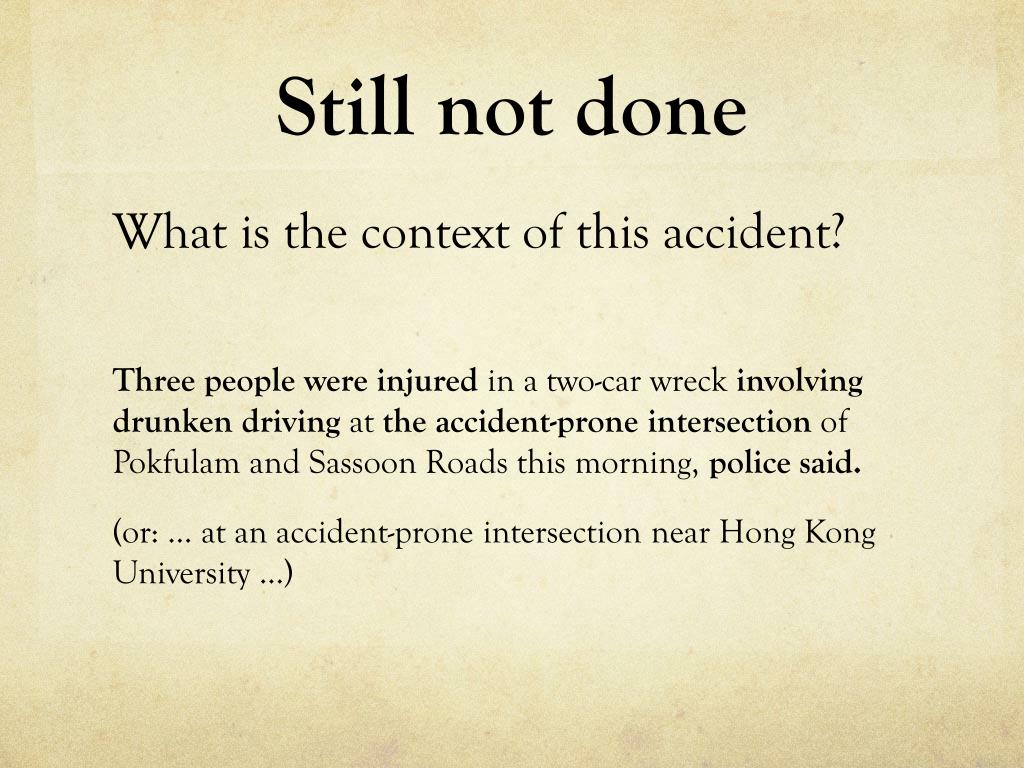 Still not done

What is the context of this accident?

Three people were injured in a two-car wreck involving drunken driving at the accident-prone intersection of Pokfulam and Sassoon Roads this morning, police said.

(or: … at an accident-prone intersection near Hong Kong University …)